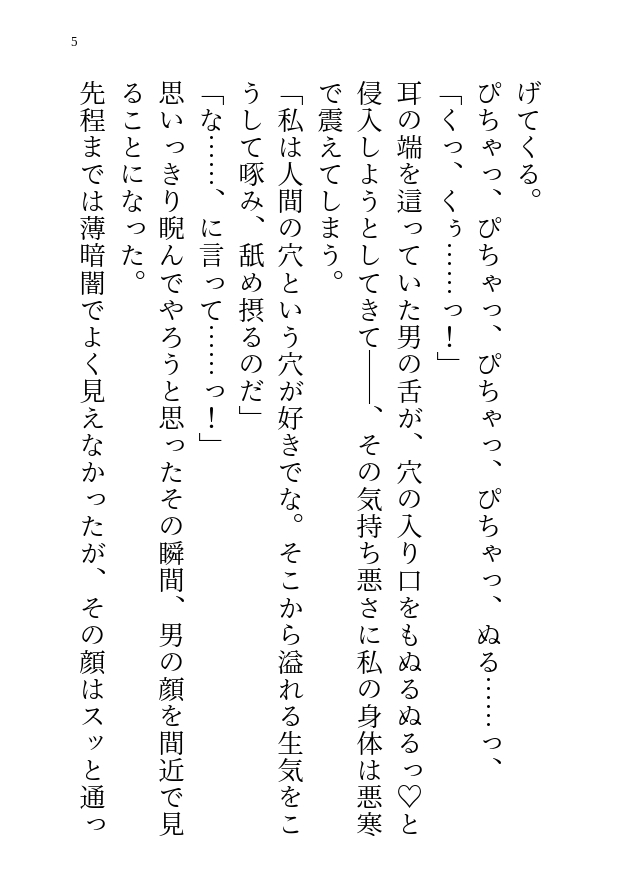 5

げてくる。

ぴちゃっ、ぴちゃっ、ぴちゃっ、ぴちゃっ、ぬる……っ、

「くっ、くぅ……っ！」

耳の端を這っていた男の舌が、穴の入り口をもぬるぬるっ♡と侵入しようとしてきて――、その気持ち悪さに私の身体は悪寒で震えてしまう。

「私は人間の穴という穴が好きでな。そこから溢れる生気をこうして啄み、舐め摂るのだ」

「な……、に言って……っ！」

思いっきり睨んでやろうと思ったその瞬間、男の顔を間近で見ることになった。

先程までは薄暗闇でよく見えなかったが、その顔はスッと通っ